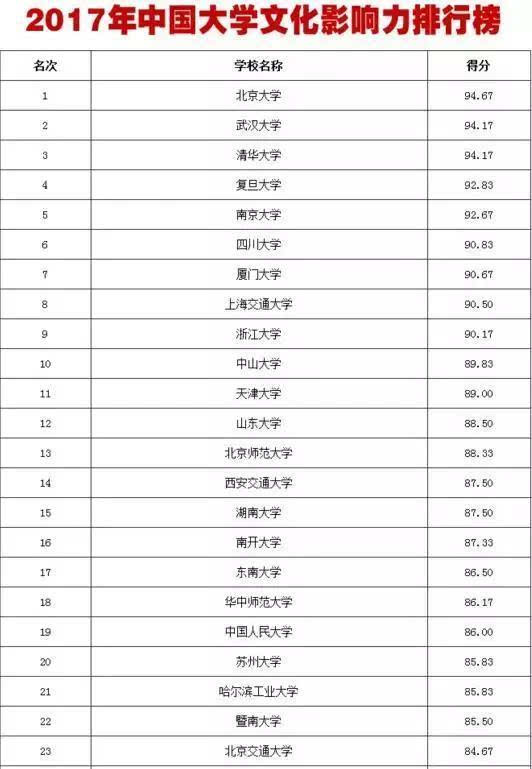 2017年中国大学文化影响力排行榜

| 名次 | 学校名称 | 得分 |
|---|---|---|
| 1 | 北京大学 | 94.67 |
| 2 | 武汉大学 | 94.17 |
| 3 | 清华大学 | 94.17 |
| 4 | 复旦大学 | 92.83 |
| 5 | 南京大学 | 92.67 |
| 6 | 四川大学 | 90.83 |
| 7 | 厦门大学 | 90.67 |
| 8 | 上海交通大学 | 90.50 |
| 9 | 浙江大学 | 90.17 |
| 10 | 中山大学 | 89.83 |
| 11 | 天津大学 | 89.00 |
| 12 | 山东大学 | 88.50 |
| 13 | 北京师范大学 | 88.33 |
| 14 | 西安交通大学 | 87.50 |
| 15 | 湖南大学 | 87.50 |
| 16 | 南开大学 | 87.33 |
| 17 | 东南大学 | 86.50 |
| 18 | 华中师范大学 | 86.17 |
| 19 | 中国人民大学 | 86.00 |
| 20 | 苏州大学 | 85.83 |
| 21 | 哈尔滨工业大学 | 85.83 |
| 22 | 暨南大学 | 85.50 |
| 23 | 北京交通大学 | 84.67 |